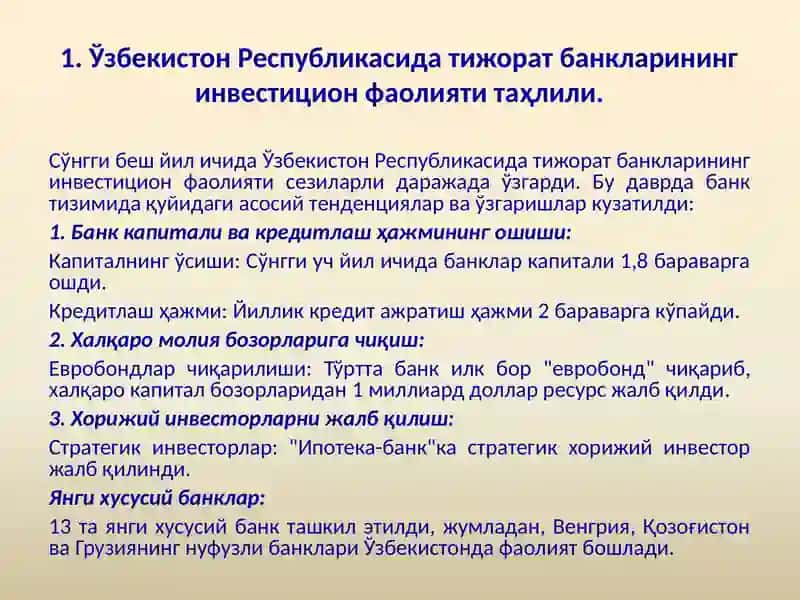 1. Ўзбекистон Республикасида тижорат банкларининг инвестицион фаолияти таҳлили.

Сўнгги беш йил ичида Ўзбекистон Республикасида тижорат банкларининг инвестицион фаолияти сезиларли даражада ўзгарди. Бу даврда банк тизимида қуйидаги асосий тенденциялар ва ўзгаришлар кузатилди:

1. Банк капитали ва кредитлаш ҳажмининг ошиши:

Капиталнинг ўсиши: Сўнгги уч йил ичида банклар капитали 1,8 бараварга ошди.

Кредитлаш ҳажми: Йиллик кредит ажратиш ҳажми 2 бараварга кўпайди.

2. Халқаро молия бозорларига чиқиш:

Евробондлар чиқарилиши: Тўртта банк илк бор "евробонд" чиқариб, халқаро капитал бозорларидан 1 миллиард доллар ресурс жалб қилди.

3. Хорижий инвесторларни жалб қилиш:

Стратегик инвесторлар: "Ипотека-банк"ка стратегик хорижий инвестор жалб қилинди.

Янги хусусий банклар:

13 та янги хусусий банк ташкил этилди, жумладан, Венгрия, Қозоғистон ва Грузиянинг нуфузли банклари Ўзбекистонда фаолият бошлади.